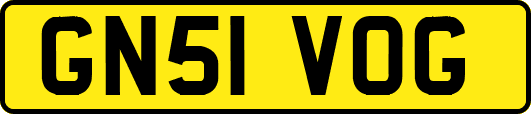 GN51 VOG